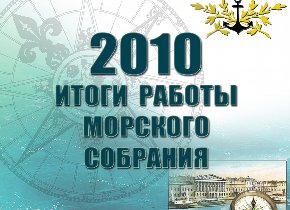 2010
ИТОГИ РАБОТЫ МОРСКОГО СОБРАНИЯ